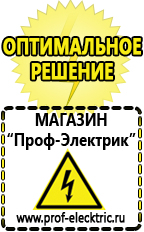 ОПТИМАЛЬНОЕ РЕШЕНИЕ

МАГАЗИН
“Проф-Электрик”

www.prof-electric.ru